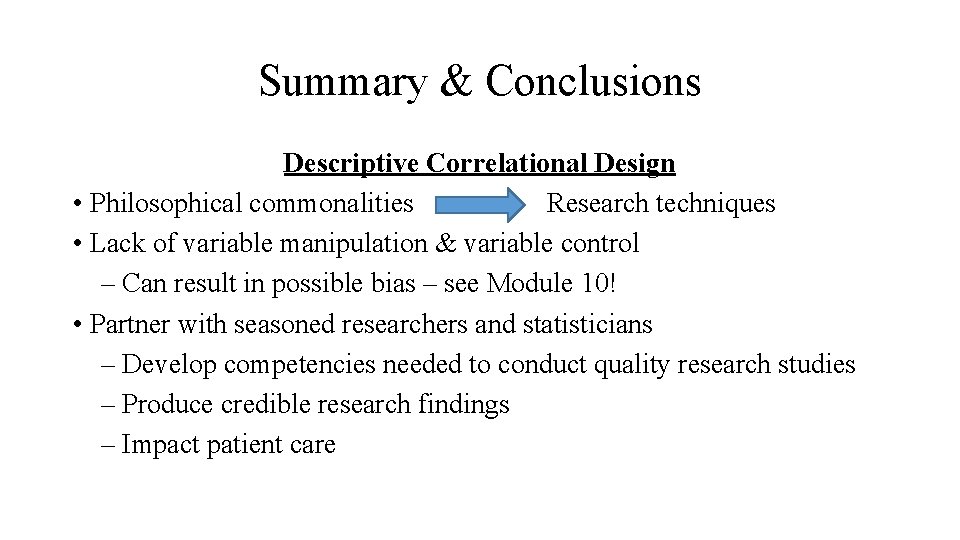 Summary & Conclusions

Descriptive Correlational Design

• Philosophical commonalities Research techniques
• Lack of variable manipulation & variable control
– Can result in possible bias – see Module 10!
• Partner with seasoned researchers and statisticians
– Develop competencies needed to conduct quality research studies
– Produce credible research findings
– Impact patient care